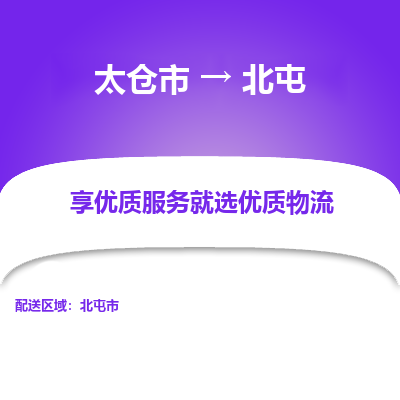 太仓市 → 北屯

享优质服务就选优质物流

配送区域：北屯市